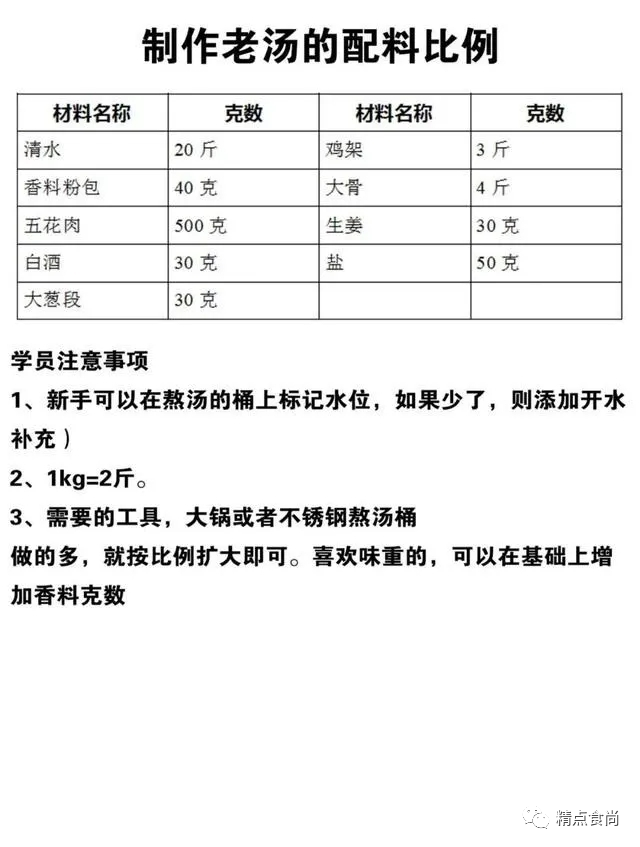 制作老汤的配料比例

| 材料名称 | 克数 | 材料名称 | 克数 |
|---|---|---|---|
| 清水 | 20 斤 | 鸡架 | 3 斤 |
| 香料粉包 | 40 克 | 大骨 | 4 斤 |
| 五花肉 | 500 克 | 生姜 | 30 克 |
| 白酒 | 30 克 | 盐 | 50 克 |
| 大葱段 | 30 克 | | |

学员注意事项

1、新手可以在熬汤的桶上标记水位，如果少了，则添加开水补充）

2、1kg=2斤。

3、需要的工具，大锅或者不锈钢熬汤桶

做的多，就按比例扩大即可。喜欢味重的，可以在基础上增加香料克数

精点食尚